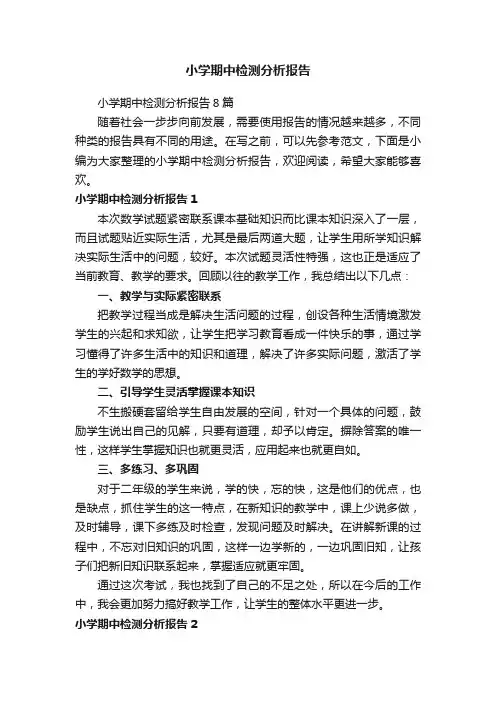 小学期中检测分析报告

小学期中检测分析报告8篇

随着社会一步步向前发展，需要使用报告的情况越来越多，不同种类的报告具有不同的用途。在写之前，可以先参考范文，下面是小编为大家整理的小学期中检测分析报告，欢迎阅读，希望大家能够喜欢。

小学期中检测分析报告1

本次数学试题紧密联系课本基础知识而比课本知识深入了一层，而且试题贴近实际生活，尤其是最后两道大题，让学生用所学知识解决实际生活中的问题，较好。本次试题灵活性特强，这也正是适应了当前教育、教学的要求。回顾以往的教学工作，我总结出以下几点：

一、教学与实际紧密联系

把教学过程当成是解决生活问题的过程，创设各种生活情境激发学生的兴起和求知欲，让学生把学习教育看成一件快乐的事，通过学习懂得了许多生活中的知识和道理，解决了许多实际问题，激活了学生的学好数学的思想。

二、引导学生灵活掌握课本知识

不生搬硬套留给学生自由发展的空间，针对一个具体的问题，鼓励学生说出自己的见解，只要有道理，却予以肯定。摒除答案的唯一性，这样学生掌握知识也就更灵活，应用起来也就更自如。

三、多练习、多巩固

对于二年级的学生来说，学的快，忘的快，这是他们的优点，也是缺点，抓住学生的这一特点，在新知识的教学中，课上少说多做，及时辅导，课下多练及时检查，发现问题及时解决。在讲解新课的过程中，不忘对旧知识的巩固，这样一边学新的，一边巩固旧知，让孩子们把新旧知识联系起来，掌握适应就更牢固。

通过这次考试，我也找到了自己的不足之处，所以在今后的工作中，我会更加努力搞好教学工作，让学生的整体水平更进一步。

小学期中检测分析报告2